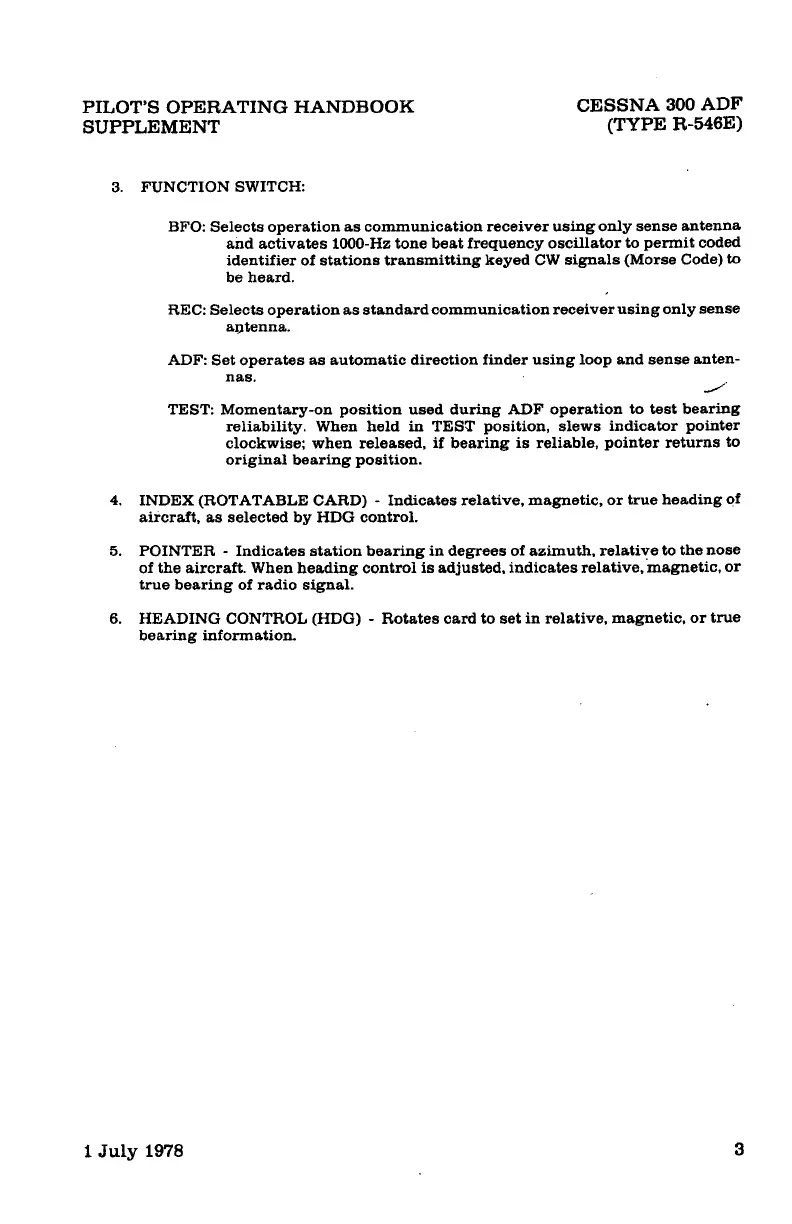 PILOT'S OPERATING HANDBOOK
SUPPLEMENT

CESSNA 300 ADF
(TYPE R-546E)

3. FUNCTION SWITCH:

BFO: Selects operation as communication receiver using only sense antenna and activates 1000-Hz tone beat frequency oscillator to permit coded identifier of stations transmitting keyed CW signals (Morse Code) to be heard.

REC: Selects operation as standard communication receiver using only sense antenna.

ADF: Set operates as automatic direction finder using loop and sense antennas.

TEST: Momentary-on position used during ADF operation to test bearing reliability. When held in TEST position, slews indicator pointer clockwise; when released, if bearing is reliable, pointer returns to original bearing position.

4. INDEX (ROTATABLE CARD) - Indicates relative, magnetic, or true heading of aircraft, as selected by HDG control.

5. POINTER - Indicates station bearing in degrees of azimuth, relative to the nose of the aircraft. When heading control is adjusted, indicates relative, magnetic, or true bearing of radio signal.

6. HEADING CONTROL (HDG) - Rotates card to set in relative, magnetic, or true bearing information.

1 July 1978

3